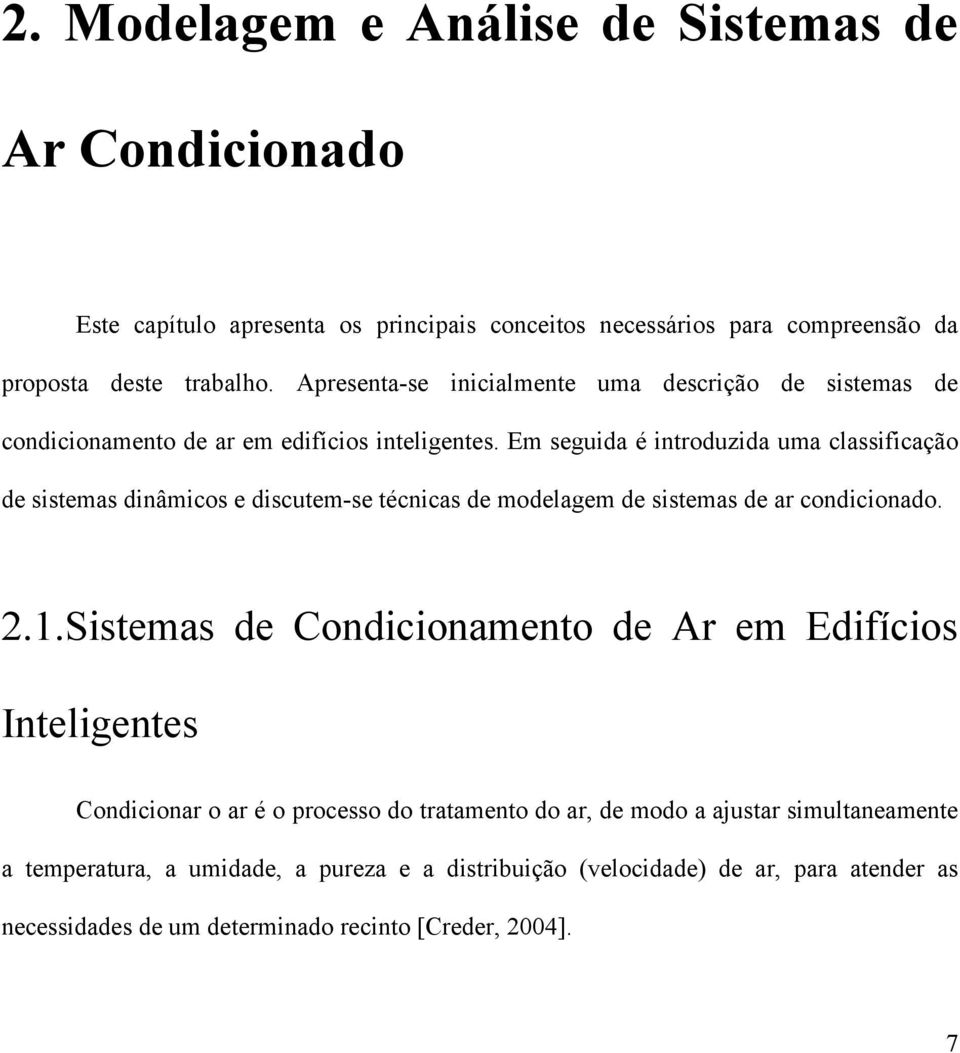 2. Modelagem e Análise de Sistemas de Ar Condicionado

Este capítulo apresenta os principais conceitos necessários para compreensão da proposta deste trabalho. Apresenta-se inicialmente uma descrição de sistemas de condicionamento de ar em edifícios inteligentes. Em seguida é introduzida uma classificação de sistemas dinâmicos e discutem-se técnicas de modelagem de sistemas de ar condicionado.

2.1.Sistemas de Condicionamento de Ar em Edifícios Inteligentes

Condicionar o ar é o processo do tratamento do ar, de modo a ajustar simultaneamente a temperatura, a umidade, a pureza e a distribuição (velocidade) de ar, para atender as necessidades de um determinado recinto [Creder, 2004].

7